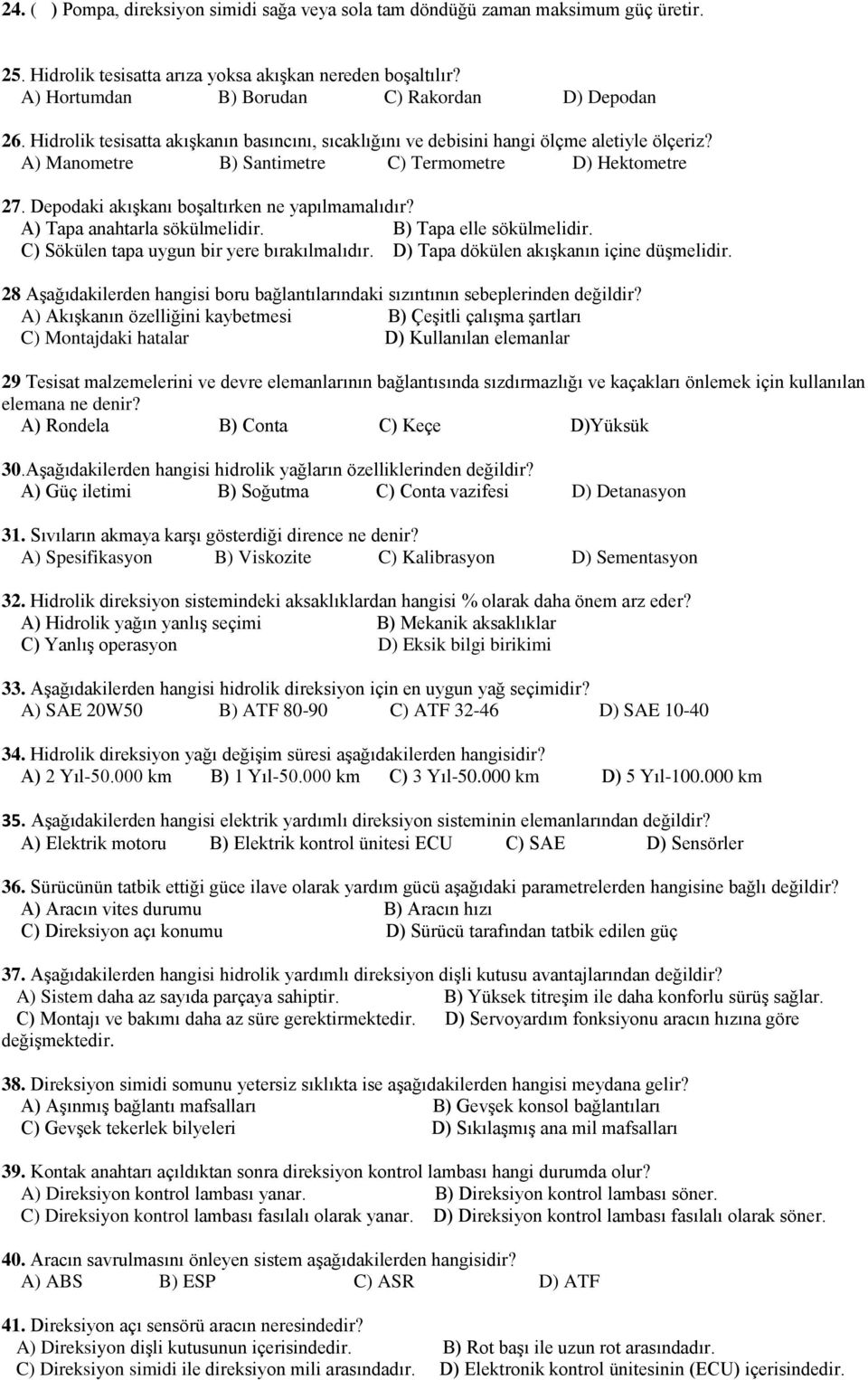 24. (   ) Pompa, direksiyon simidi sağa veya sola tam döndüğü zaman maksimum güç üretir.

25. Hidrolik tesisatta arıza yoksa akışkan nereden boşaltılır?
A) Hortumdan   B) Borudan   C) Rakordan   D) Depodan

26. Hidrolik tesisatta akışkanın basıncını, sıcaklığını ve debisini hangi ölçme aletiyle ölçeriz?
A) Manometre   B) Santimetre   C) Termometre   D) Hektometre

27. Depodaki akışkanı boşaltırken ne yapılmamalıdır?
A) Tapa anahtarla sökülmelidir.   B) Tapa elle sökülmelidir.
C) Sökülen tapa uygun bir yere bırakılmalıdır.   D) Tapa dökülen akışkanın içine düşmelidir.

28 Aşağıdakilerden hangisi boru bağlantılarındaki sızıntının sebeplerinden değildir?
A) Akışkanın özelliğini kaybetmesi   B) Çeşitli çalışma şartları
C) Montajdaki hatalar   D) Kullanılan elemanlar

29 Tesisat malzemelerini ve devre elemanlarının bağlantısında sızdırmazlığı ve kaçakları önlemek için kullanılan elemana ne denir?
A) Rondela   B) Conta   C) Keçe   D)Yüksük

30.Aşağıdakilerden hangisi hidrolik yağların özelliklerinden değildir?
A) Güç iletimi   B) Soğutma   C) Conta vazifesi   D) Detanasyon

31. Sıvıların akmaya karşı gösterdiği dirence ne denir?
A) Spesifikasyon   B) Viskozite   C) Kalibrasyon   D) Sementasyon

32. Hidrolik direksiyon sistemindeki aksaklıklardan hangisi % olarak daha önem arz eder?
A) Hidrolik yağın yanlış seçimi   B) Mekanik aksaklıklar
C) Yanlış operasyon   D) Eksik bilgi birikimi

33. Aşağıdakilerden hangisi hidrolik direksiyon için en uygun yağ seçimidir?
A) SAE 20W50   B) ATF 80-90   C) ATF 32-46   D) SAE 10-40

34. Hidrolik direksiyon yağı değişim süresi aşağıdakilerden hangisidir?
A) 2 Yıl-50.000 km   B) 1 Yıl-50.000 km   C) 3 Yıl-50.000 km   D) 5 Yıl-100.000 km

35. Aşağıdakilerden hangisi elektrik yardımlı direksiyon sisteminin elemanlarından değildir?
A) Elektrik motoru   B) Elektrik kontrol ünitesi ECU   C) SAE   D) Sensörler

36. Sürücünün tatbik ettiği güce ilave olarak yardım gücü aşağıdaki parametrelerden hangisine bağlı değildir?
A) Aracın vites durumu   B) Aracın hızı
C) Direksiyon açı konumu   D) Sürücü tarafından tatbik edilen güç

37. Aşağıdakilerden hangisi hidrolik yardımlı direksiyon dişli kutusu avantajlarından değildir?
A) Sistem daha az sayıda parçaya sahiptir.   B) Yüksek titreşim ile daha konforlu sürüş sağlar.
C) Montajı ve bakımı daha az süre gerektirmektedir.   D) Servoyardım fonksiyonu aracın hızına göre değişmektedir.

38. Direksiyon simidi somunu yetersiz sıklıkta ise aşağıdakilerden hangisi meydana gelir?
A) Aşınmış bağlantı mafsalları   B) Gevşek konsol bağlantıları
C) Gevşek tekerlek bilyeleri   D) Sıkılaşmış ana mil mafsalları

39. Kontak anahtarı açıldıktan sonra direksiyon kontrol lambası hangi durumda olur?
A) Direksiyon kontrol lambası yanar.   B) Direksiyon kontrol lambası söner.
C) Direksiyon kontrol lambası fasılalı olarak yanar.   D) Direksiyon kontrol lambası fasılalı olarak söner.

40. Aracın savrulmasını önleyen sistem aşağıdakilerden hangisidir?
A) ABS   B) ESP   C) ASR   D) ATF

41. Direksiyon açı sensörü aracın neresindedir?
A) Direksiyon dişli kutusunun içerisindedir.   B) Rot başı ile uzun rot arasındadır.
C) Direksiyon simidi ile direksiyon mili arasındadır.   D) Elektronik kontrol ünitesinin (ECU) içerisindedir.